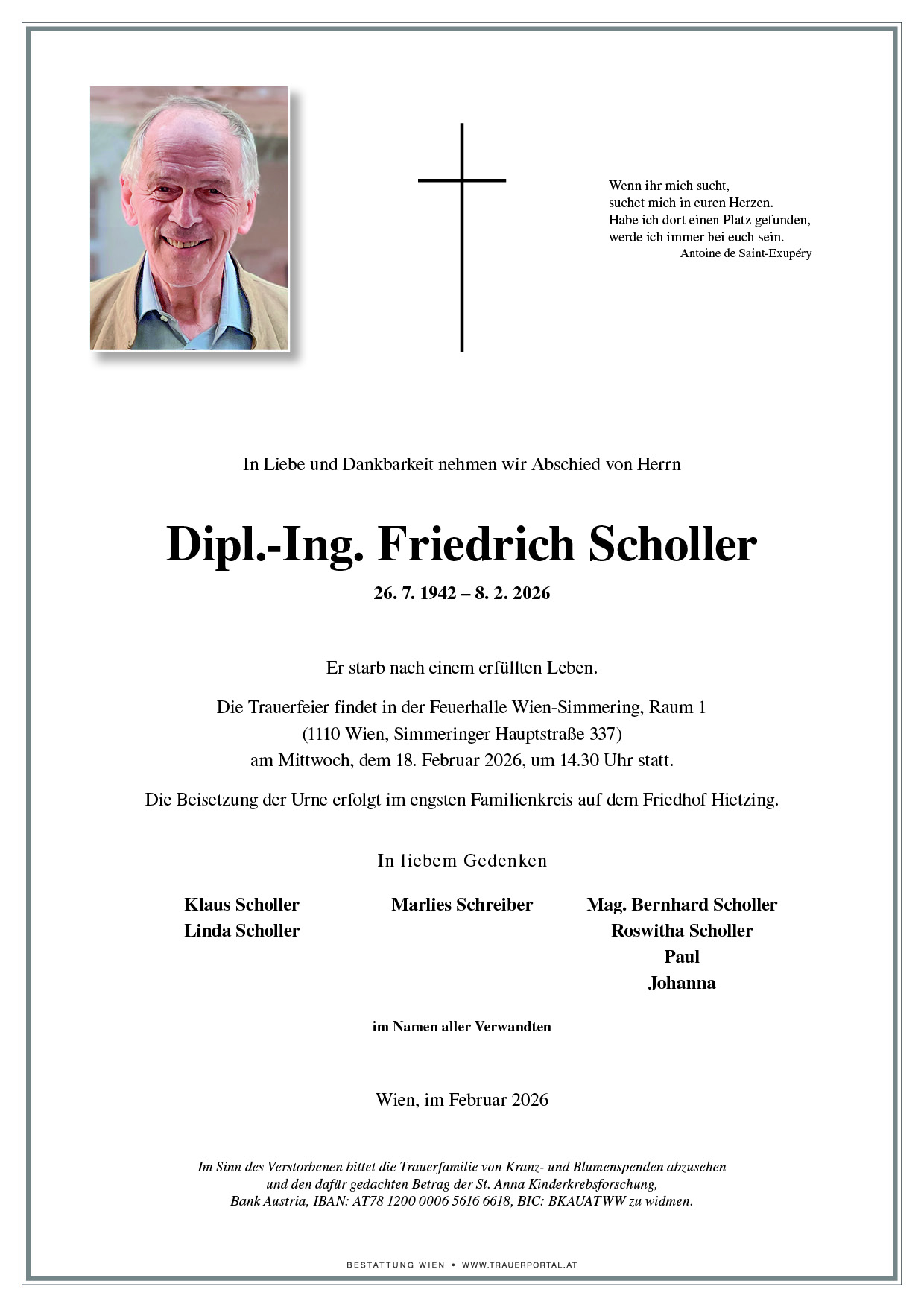 Wenn ihr mich sucht,
suchet mich in euren Herzen.
Habe ich dort einen Platz gefunden,
werde ich immer bei euch sein.
Antoine de Saint-Exupéry

In Liebe und Dankbarkeit nehmen wir Abschied von Herrn

Dipl.-Ing. Friedrich Scholler

26. 7. 1942 – 8. 2. 2026

Er starb nach einem erfüllten Leben.

Die Trauerfeier findet in der Feuerhalle Wien-Simmering, Raum 1
(1110 Wien, Simmeringer Hauptstraße 337)
am Mittwoch, dem 18. Februar 2026, um 14.30 Uhr statt.

Die Beisetzung der Urne erfolgt im engsten Familienkreis auf dem Friedhof Hietzing.

In liebem Gedenken

Klaus Scholler
Linda Scholler

Marlies Schreiber

Mag. Bernhard Scholler
Roswitha Scholler
Paul
Johanna

im Namen aller Verwandten

Wien, im Februar 2026

Im Sinn des Verstorbenen bittet die Trauerfamilie von Kranz- und Blumenspenden abzusehen und den dafür gedachten Betrag der St. Anna Kinderkrebsforschung, Bank Austria, IBAN: AT78 1200 0006 5616 6618, BIC: BKAUATWW zu widmen.

BESTATTUNG WIEN • WWW.TRAUERPORTAL.AT